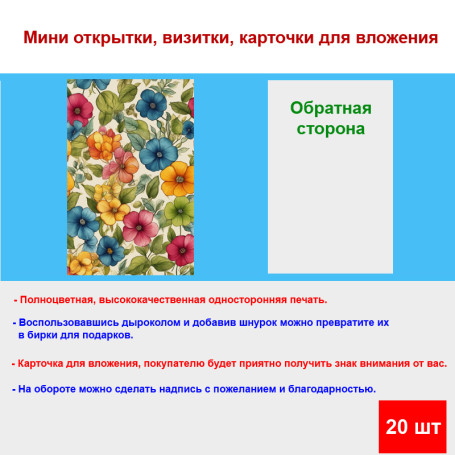 Мини открытки, визитки, карточки для вложения

Обратная сторона

- Полноцветная, высококачественная односторонняя печать.

- Воспользовавшись дыроколом и добавив шнурок можно превратите их в бирки для подарков.

- Карточка для вложения, покупателю будет приятно получить знак внимания от вас.

- На обороте можно сделать надпись с пожеланием и благодарностью.

20 шт